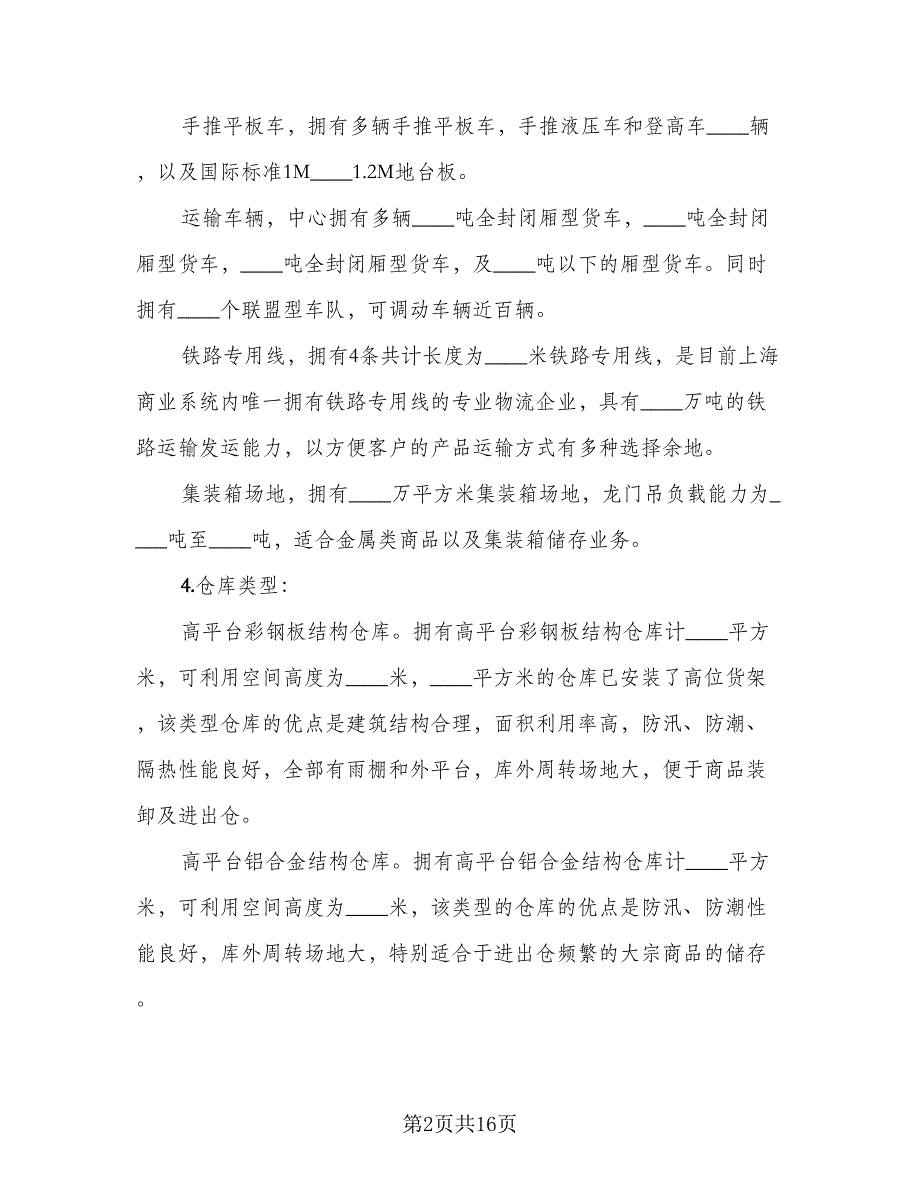 手推平板车，拥有多辆手推平板车，手推液压车和登高车____辆，以及国际标准1M____1.2M地台板。

运输车辆，中心拥有多辆____吨全封闭厢型货车，____吨全封闭厢型货车，____吨全封闭厢型货车，及____吨以下的厢型货车。同时拥有____个联盟型车队，可调动车辆近百辆。

铁路专用线，拥有4条共计长度为____米铁路专用线，是目前上海商业系统内唯一拥有铁路专用线的专业物流企业，具有____万吨的铁路运输发运能力，以方便客户的产品运输方式有多种选择余地。

集装箱场地，拥有____万平方米集装箱场地，龙门吊负载能力为____吨至____吨，适合金属类商品以及集装箱储存业务。

4.仓库类型：

高平台彩钢板结构仓库。拥有高平台彩钢板结构仓库计____平方米，可利用空间高度为____米，____平方米的仓库已安装了高位货架，该类型仓库的优点是建筑结构合理，面积利用率高，防汛、防潮、隔热性能良好，全部有雨棚和外平台，库外周转场地大，便于商品装卸及进出仓。

高平台铝合金结构仓库。拥有高平台铝合金结构仓库计____平方米，可利用空间高度为____米，该类型的仓库的优点是防汛、防潮性能良好，库外周转场地大，特别适合于进出仓频繁的大宗商品的储存。

第2页共16页